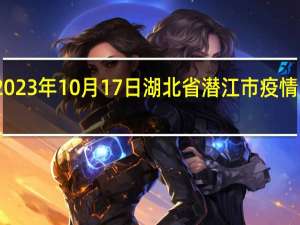 2023年10月17日湖北省潜江市疫情